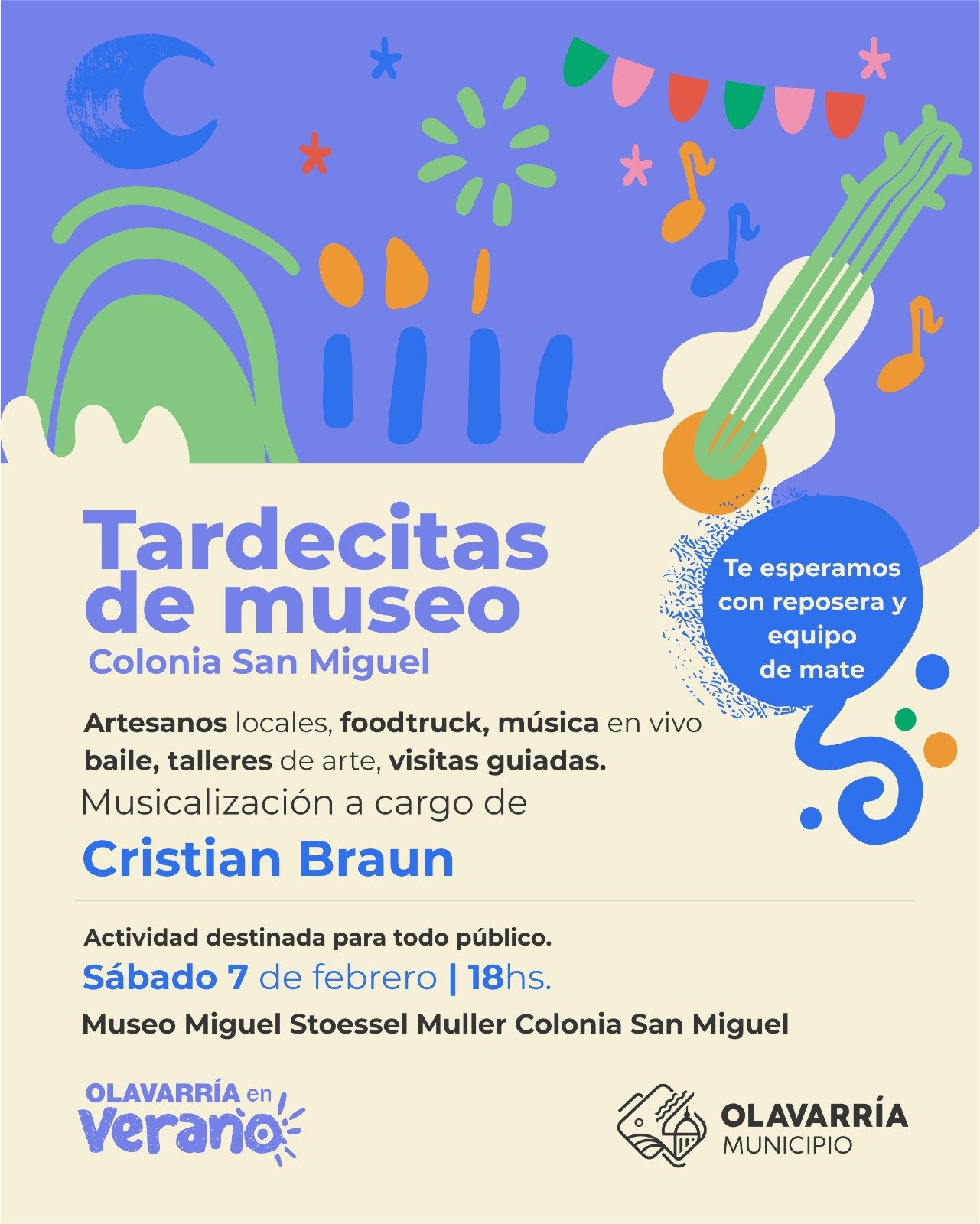 Tardecitas de museo
Colonia San Miguel

Te esperamos con reposera y equipo de mate

Artesanos locales, foodtruck, música en vivo baile, talleres de arte, visitas guiadas.

Musicalización a cargo de

Cristian Braun

Actividad destinada para todo público.

Sábado 7 de febrero | 18hs.

Museo Miguel Stoessel Muller Colonia San Miguel

OLAVARRÍA en
Verano

OLAVARRÍA
MUNICIPIO